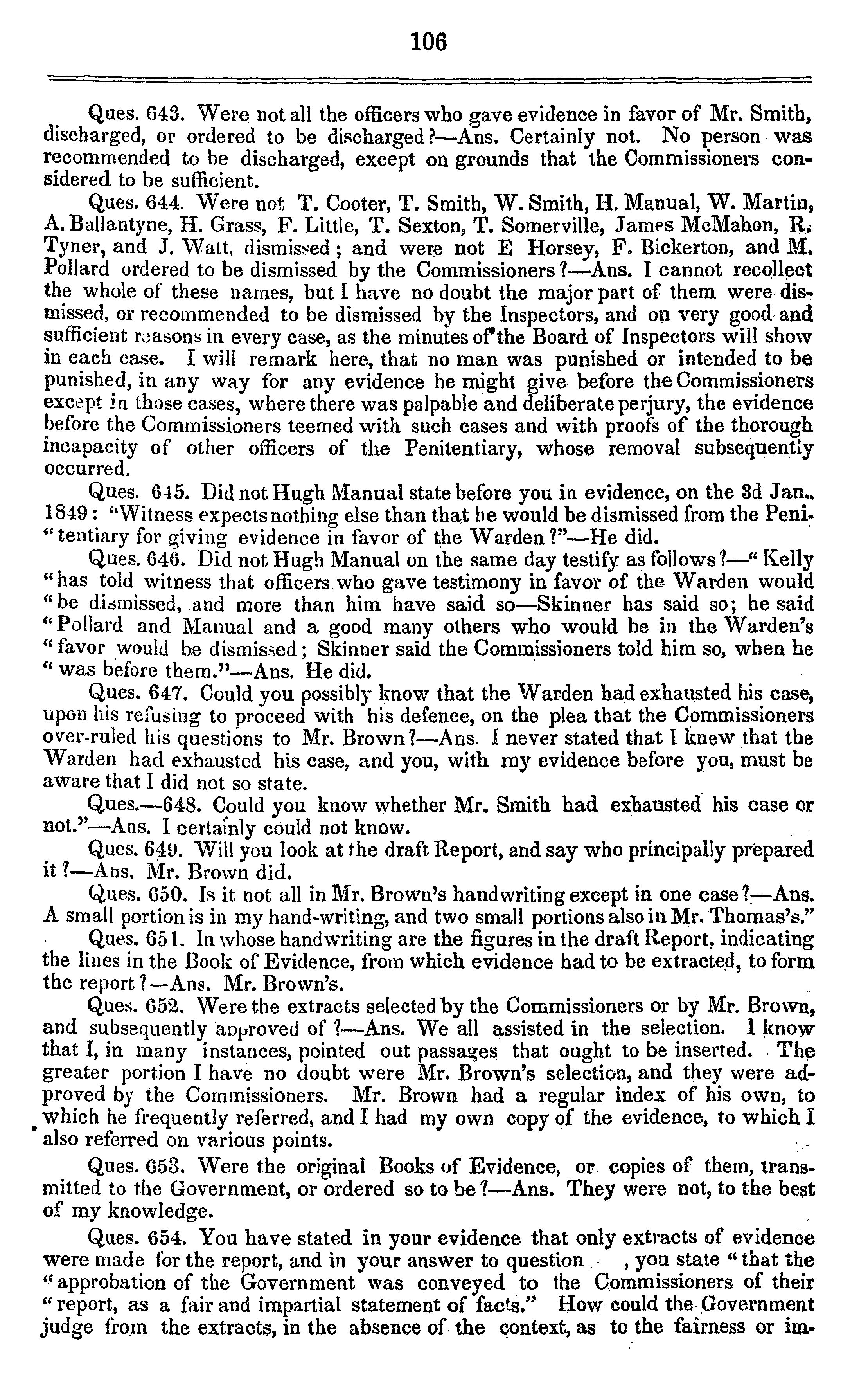 106

Ques. 643. Were not all the officers who gave evidence in favor of Mr. Smith, discharged, or ordered to be discharged?—Ans. Certainly not. No person was recommended to be discharged, except on grounds that the Commissioners considered to be sufficient.

Ques. 644. Were not T. Cooter, T. Smith, W. Smith, H. Manual, W. Martin, A. Ballantyne, H. Grass, F. Little, T. Sexton, T. Somerville, James McMahon, R. Tyner, and J. Watt, dismissed; and were not E Horsey, F. Bickerton, and M. Pollard ordered to be dismissed by the Commissioners?—Ans. I cannot recollect the whole of these names, but I have no doubt the major part of them were dismissed, or recommended to be dismissed by the Inspectors, and on very good and sufficient reasons in every case, as the minutes of the Board of Inspectors will show in each case. I will remark here, that no man was punished or intended to be punished, in any way for any evidence he might give before the Commissioners except in those cases, where there was palpable and deliberate perjury, the evidence before the Commissioners teemed with such cases and with proofs of the thorough incapacity of other officers of the Penitentiary, whose removal subsequently occurred.

Ques. 645. Did not Hugh Manual state before you in evidence, on the 3d Jan., 1849: "Witness expects nothing else than that he would be dismissed from the Peni-"tentiary for giving evidence in favor of the Warden?"—He did.

Ques. 646. Did not Hugh Manual on the same day testify as follows?—"Kelly "has told witness that officers who gave testimony in favor of the Warden would "be dismissed, and more than him have said so—Skinner has said so; he said "Pollard and Manual and a good many others who would be in the Warden's "favor would be dismissed; Skinner said the Commissioners told him so, when he "was before them."—Ans. He did.

Ques. 647. Could you possibly know that the Warden had exhausted his case, upon his refusing to proceed with his defence, on the plea that the Commissioners over-ruled his questions to Mr. Brown?—Ans. I never stated that I knew that the Warden had exhausted his case, and you, with my evidence before you, must be aware that I did not so state.

Ques.—648. Could you know whether Mr. Smith had exhausted his case or not."—Ans. I certainly could not know.

Ques. 649. Will you look at the draft Report, and say who principally prepared it?—Ans. Mr. Brown did.

Ques. 650. Is it not all in Mr. Brown's handwriting except in one case?—Ans. A small portion is in my hand-writing, and two small portions also in Mr. Thomas's."

Ques. 651. In whose handwriting are the figures in the draft Report, indicating the lines in the Book of Evidence, from which evidence had to be extracted, to form the report?—Ans. Mr. Brown's.

Ques. 652. Were the extracts selected by the Commissioners or by Mr. Brown, and subsequently approved of?—Ans. We all assisted in the selection. I know that I, in many instances, pointed out passages that ought to be inserted. The greater portion I have no doubt were Mr. Brown's selection, and they were approved by the Commissioners. Mr. Brown had a regular index of his own, to which he frequently referred, and I had my own copy of the evidence, to which I also referred on various points.

Ques. 653. Were the original Books of Evidence, or copies of them, transmitted to the Government, or ordered so to be?—Ans. They were not, to the best of my knowledge.

Ques. 654. You have stated in your evidence that only extracts of evidence were made for the report, and in your answer to question , you state "that the "approbation of the Government was conveyed to the Commissioners of their "report, as a fair and impartial statement of facts." How could the Government judge from the extracts, in the absence of the context, as to the fairness or im-